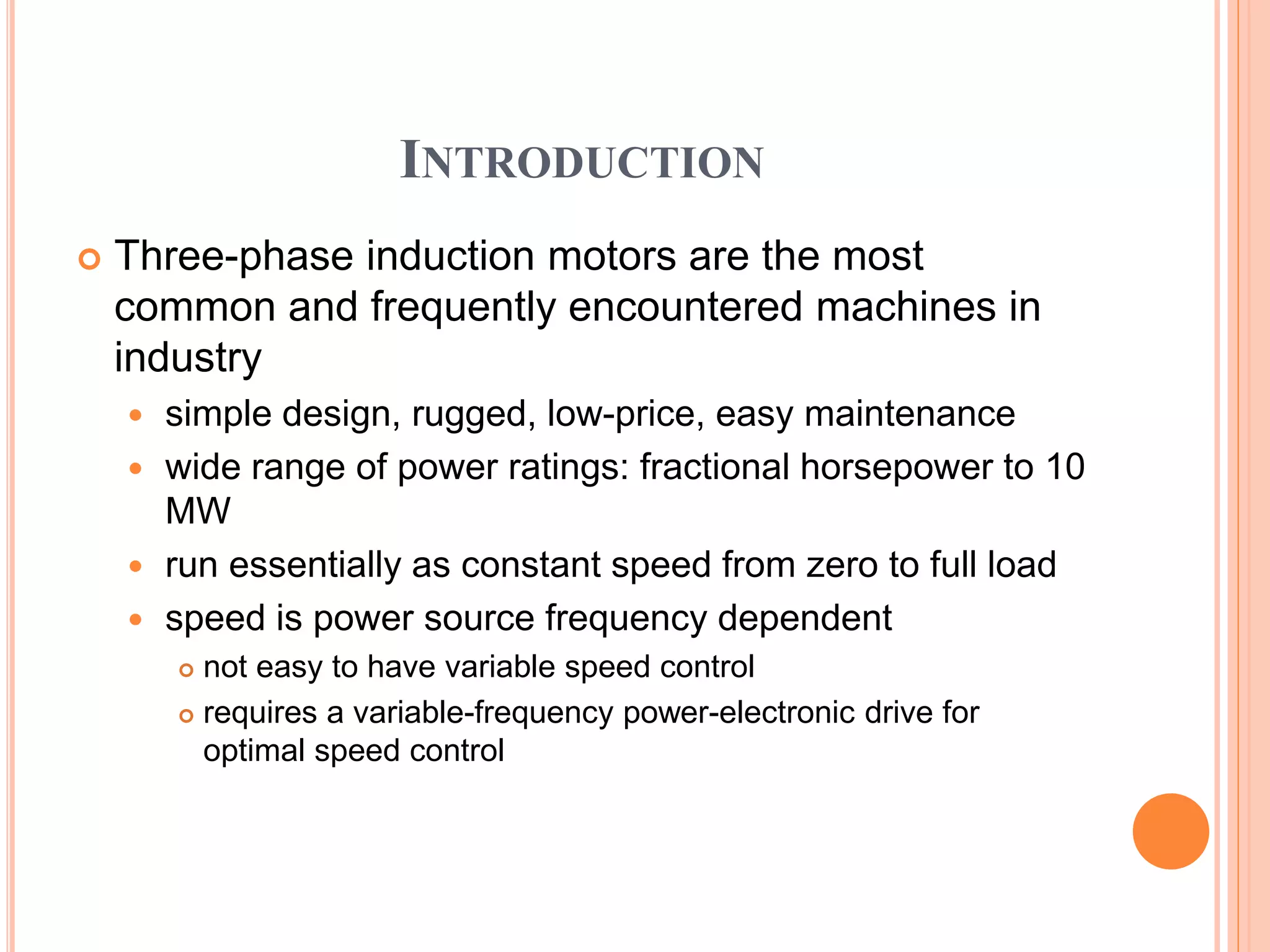 INTRODUCTION

Three-phase induction motors are the most common and frequently encountered machines in industry

simple design, rugged, low-price, easy maintenance

wide range of power ratings: fractional horsepower to 10 MW

run essentially as constant speed from zero to full load

speed is power source frequency dependent

not easy to have variable speed control

requires a variable-frequency power-electronic drive for optimal speed control